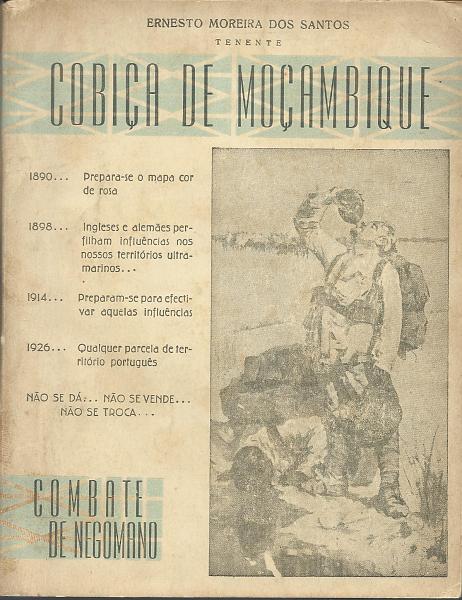 ERNESTO MOREIRA DOS SANTOS

TENENTE

COBIÇA DE MOÇAMBIQUE

1890... Prepara-se o mapa cor de rosa

1898... Ingleses e alemães perfilham influências nos nossos territórios ultramarinos...

1914... Preparam-se para efectivar aquelas influências

1926... Qualquer parcela de território português

NÃO SE DÁ... NÃO SE VENDE... NÃO SE TROCA...

COMBATE DE NEGOMANO